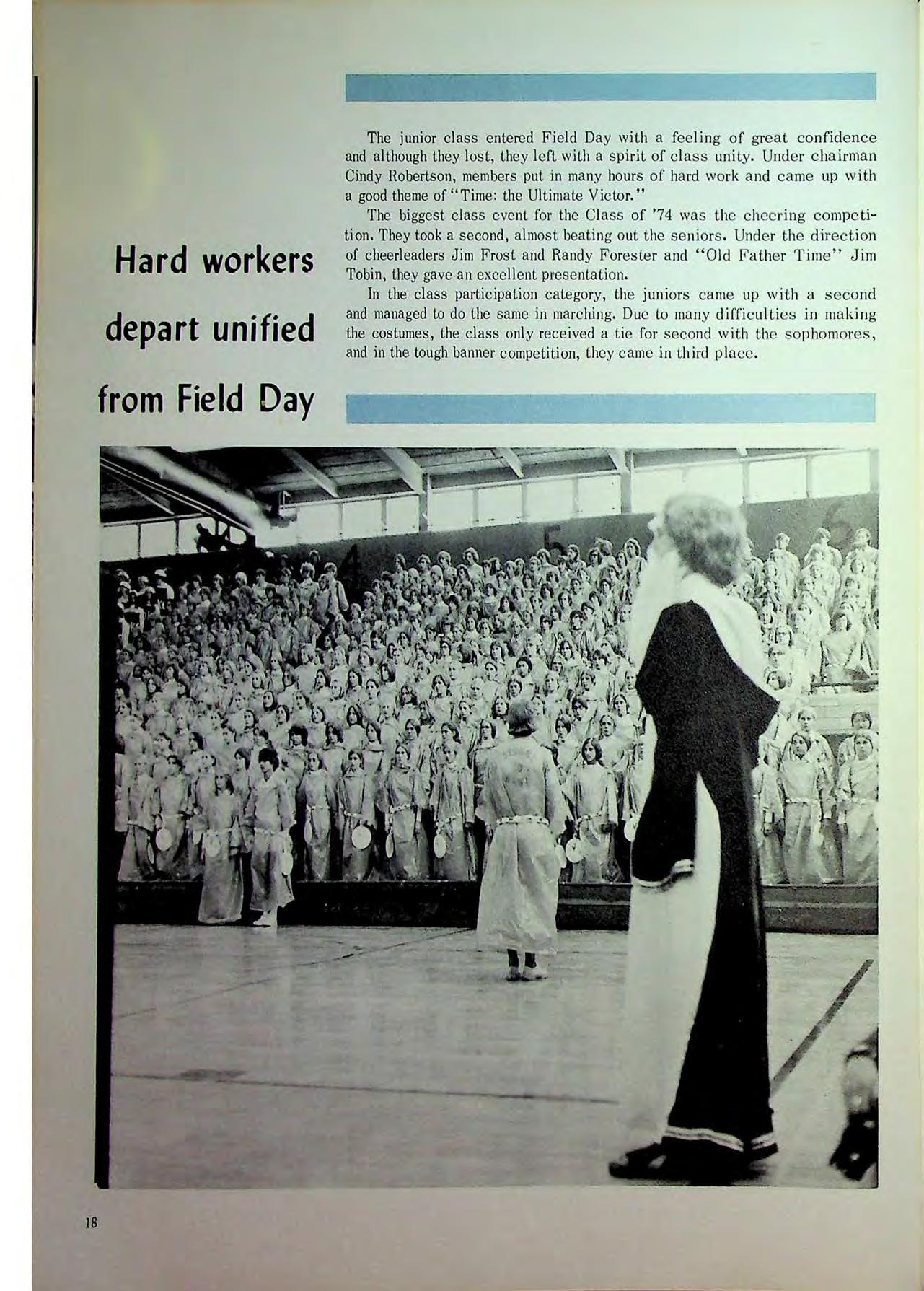 Hard workers depart unified from Field Day

The junior class entered Field Day with a feeling of great confidence and although they lost, they left with a spirit of class unity. Under chairman Cindy Robertson, members put in many hours of hard work and came up with a good theme of "Time: the Ultimate Victor."

The biggest class event for the Class of '74 was the cheering competition. They took a second, almost beating out the seniors. Under the direction of cheerleaders Jim Frost and Randy Forester and "Old Father Time" Jim Tobin, they gave an excellent presentation.

In the class participation category, the juniors came up with a second and managed to do the same in marching. Due to many difficulties in making the costumes, the class only received a tie for second with the sophomores, and in the tough banner competition, they came in third place.

18